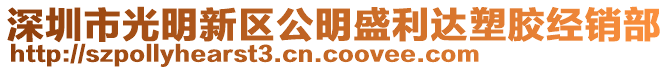 深圳市光明新区公明盛利达塑胶经销部
http://szpollyhearst3.cn.coovee.com